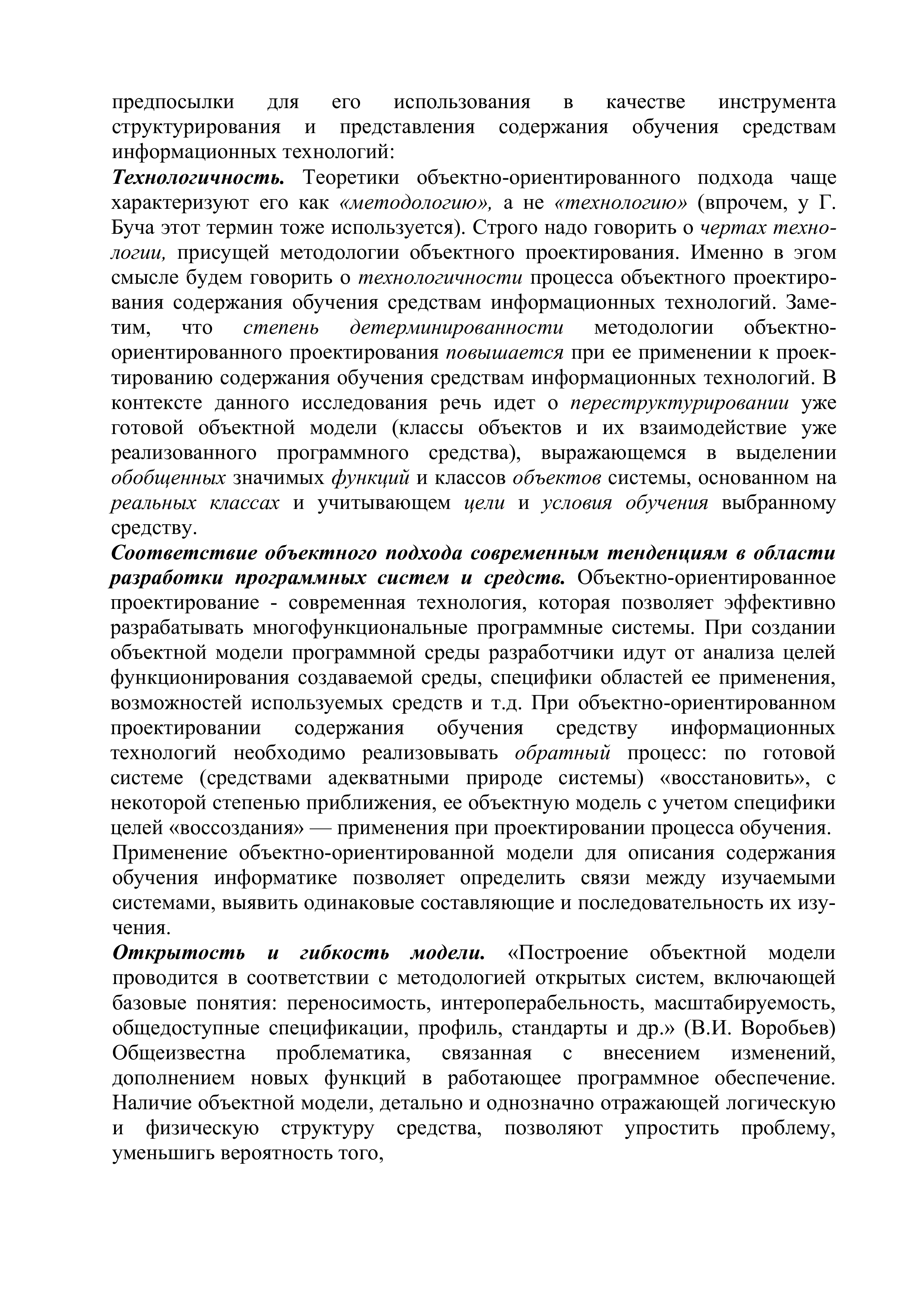 предпосылки для его использования в качестве инструмента структурирования и представления содержания обучения средствам информационных технологий:
Технологичность. Теоретики объектно-ориентированного подхода чаще характеризуют его как «методологию», а не «технологию» (впрочем, у Г. Буча этот термин тоже используется). Строго надо говорить о чертах технологии, присущей методологии объектного проектирования. Именно в эгом смысле будем говорить о технологичности процесса объектного проектирования содержания обучения средствам информационных технологий. Заметим, что степень детерминированности методологии объектно-ориентированного проектирования повышается при ее применении к проектированию содержания обучения средствам информационных технологий. В контексте данного исследования речь идет о переструктурировании уже готовой объектной модели (классы объектов и их взаимодействие уже реализованного программного средства), выражающемся в выделении обобщенных значимых функций и классов объектов системы, основанном на реальных классах и учитывающем цели и условия обучения выбранному средству.
Соответствие объектного подхода современным тенденциям в области разработки программных систем и средств. Объектно-ориентированное проектирование - современная технология, которая позволяет эффективно разрабатывать многофункциональные программные системы. При создании объектной модели программной среды разработчики идут от анализа целей функционирования создаваемой среды, специфики областей ее применения, возможностей используемых средств и т.д. При объектно-ориентированном проектировании содержания обучения средству информационных технологий необходимо реализовывать обратный процесс: по готовой системе (средствами адекватными природе системы) «восстановить», с некоторой степенью приближения, ее объектную модель с учетом специфики целей «воссоздания» — применения при проектировании процесса обучения.
Применение объектно-ориентированной модели для описания содержания обучения информатике позволяет определить связи между изучаемыми системами, выявить одинаковые составляющие и последовательность их изучения.
Открытость и гибкость модели. «Построение объектной модели проводится в соответствии с методологией открытых систем, включающей базовые понятия: переносимость, интероперабельность, масштабируемость, общедоступные спецификации, профиль, стандарты и др.» (В.И. Воробьев) Общеизвестна проблематика, связанная с внесением изменений, дополнением новых функций в работающее программное обеспечение. Наличие объектной модели, детально и однозначно отражающей логическую и физическую структуру средства, позволяют упростить проблему, уменьшигь вероятность того,